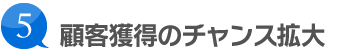 5 顧客獲得のチャンス拡大